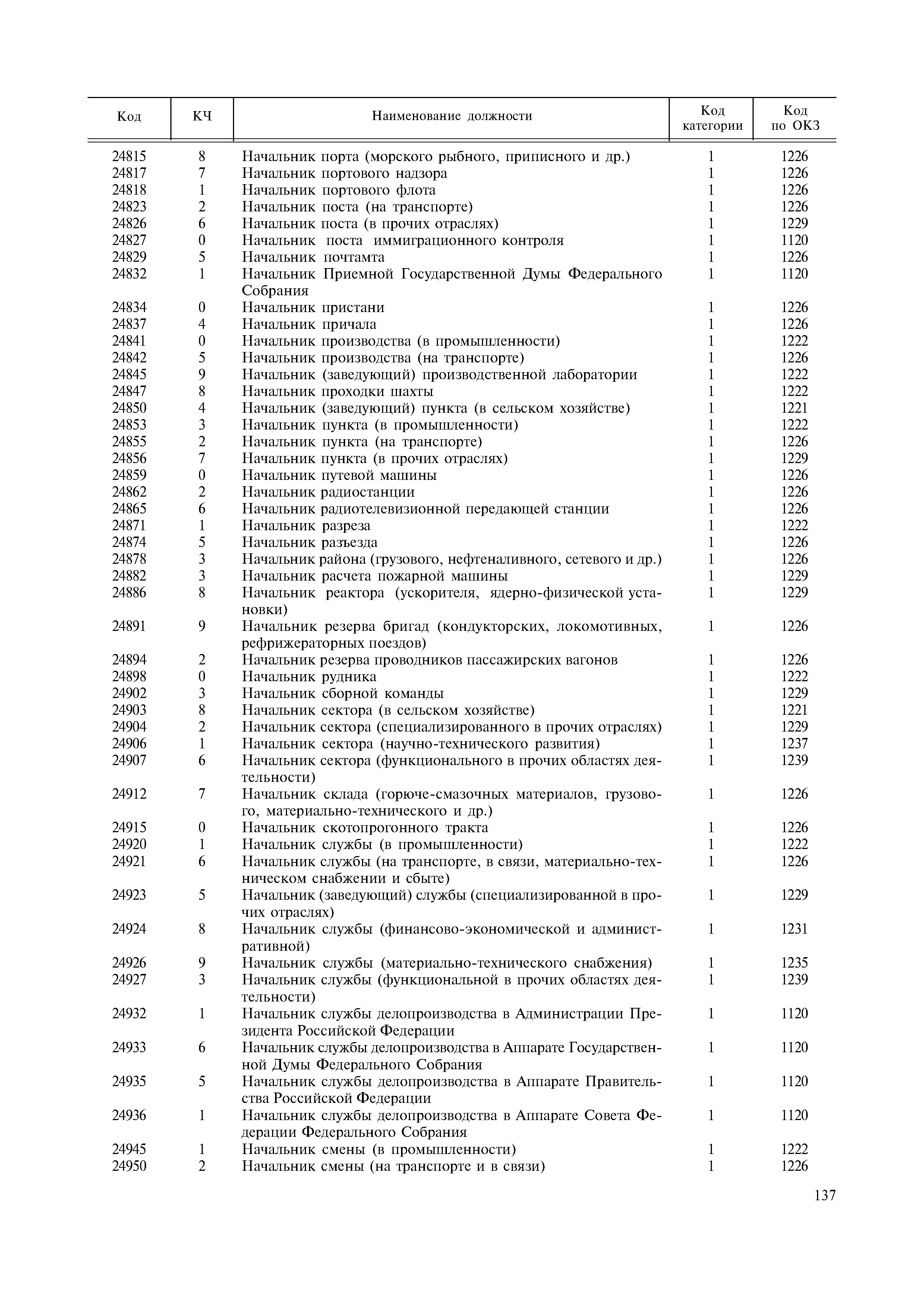 | Код | КЧ | Наименование должности | Код категории | Код по ОКЗ |
|---|---|---|---|---|
| 24815 | 8 | Начальник порта (морского рыбного, приписного и др.) | 1 | 1226 |
| 24817 | 7 | Начальник портового надзора | 1 | 1226 |
| 24818 | 1 | Начальник портового флота | 1 | 1226 |
| 24823 | 2 | Начальник поста (на транспорте) | 1 | 1226 |
| 24826 | 6 | Начальник поста (в прочих отраслях) | 1 | 1229 |
| 24827 | 0 | Начальник поста иммиграционного контроля | 1 | 1120 |
| 24829 | 5 | Начальник почтамта | 1 | 1226 |
| 24832 | 1 | Начальник Приемной Государственной Думы Федерального Собрания | 1 | 1120 |
| 24834 | 0 | Начальник пристани | 1 | 1226 |
| 24837 | 4 | Начальник причала | 1 | 1226 |
| 24841 | 0 | Начальник производства (в промышленности) | 1 | 1222 |
| 24842 | 5 | Начальник производства (на транспорте) | 1 | 1226 |
| 24845 | 9 | Начальник (заведующий) производственной лаборатории | 1 | 1222 |
| 24847 | 8 | Начальник проходки шахты | 1 | 1222 |
| 24850 | 4 | Начальник (заведующий) пункта (в сельском хозяйстве) | 1 | 1221 |
| 24853 | 3 | Начальник пункта (в промышленности) | 1 | 1222 |
| 24855 | 2 | Начальник пункта (на транспорте) | 1 | 1226 |
| 24856 | 7 | Начальник пункта (в прочих отраслях) | 1 | 1229 |
| 24859 | 0 | Начальник путевой машины | 1 | 1226 |
| 24862 | 2 | Начальник радиостанции | 1 | 1226 |
| 24865 | 6 | Начальник радиотелевизионной передающей станции | 1 | 1226 |
| 24871 | 1 | Начальник разреза | 1 | 1222 |
| 24874 | 5 | Начальник разъезда | 1 | 1226 |
| 24878 | 3 | Начальник района (грузового, нефтеналивного, сетевого и др.) | 1 | 1226 |
| 24882 | 3 | Начальник расчета пожарной машины | 1 | 1229 |
| 24886 | 8 | Начальник реактора (ускорителя, ядерно-физической установки) | 1 | 1229 |
| 24891 | 9 | Начальник резерва бригад (кондукторских, локомотивных, рефрижераторных поездов) | 1 | 1226 |
| 24894 | 2 | Начальник резерва проводников пассажирских вагонов | 1 | 1226 |
| 24898 | 0 | Начальник рудника | 1 | 1222 |
| 24902 | 3 | Начальник сборной команды | 1 | 1229 |
| 24903 | 8 | Начальник сектора (в сельском хозяйстве) | 1 | 1221 |
| 24904 | 2 | Начальник сектора (специализированного в прочих отраслях) | 1 | 1229 |
| 24906 | 1 | Начальник сектора (научно-технического развития) | 1 | 1237 |
| 24907 | 6 | Начальник сектора (функционального в прочих областях деятельности) | 1 | 1239 |
| 24912 | 7 | Начальник склада (горюче-смазочных материалов, грузового, материально-технического и др.) | 1 | 1226 |
| 24915 | 0 | Начальник скотопрогонного тракта | 1 | 1226 |
| 24920 | 1 | Начальник службы (в промышленности) | 1 | 1222 |
| 24921 | 6 | Начальник службы (на транспорте, в связи, материально-техническом снабжении и сбыте) | 1 | 1226 |
| 24923 | 5 | Начальник (заведующий) службы (специализированной в прочих отраслях) | 1 | 1229 |
| 24924 | 8 | Начальник службы (финансово-экономической и административной) | 1 | 1231 |
| 24926 | 9 | Начальник службы (материально-технического снабжения) | 1 | 1235 |
| 24927 | 3 | Начальник службы (функциональной в прочих областях деятельности) | 1 | 1239 |
| 24932 | 1 | Начальник службы делопроизводства в Администрации Президента Российской Федерации | 1 | 1120 |
| 24933 | 6 | Начальник службы делопроизводства в Аппарате Государственной Думы Федерального Собрания | 1 | 1120 |
| 24935 | 5 | Начальник службы делопроизводства в Аппарате Правительства Российской Федерации | 1 | 1120 |
| 24936 | 1 | Начальник службы делопроизводства в Аппарате Совета Федерации Федерального Собрания | 1 | 1120 |
| 24945 | 1 | Начальник смены (в промышленности) | 1 | 1222 |
| 24950 | 2 | Начальник смены (на транспорте и в связи) | 1 | 1226 |

137